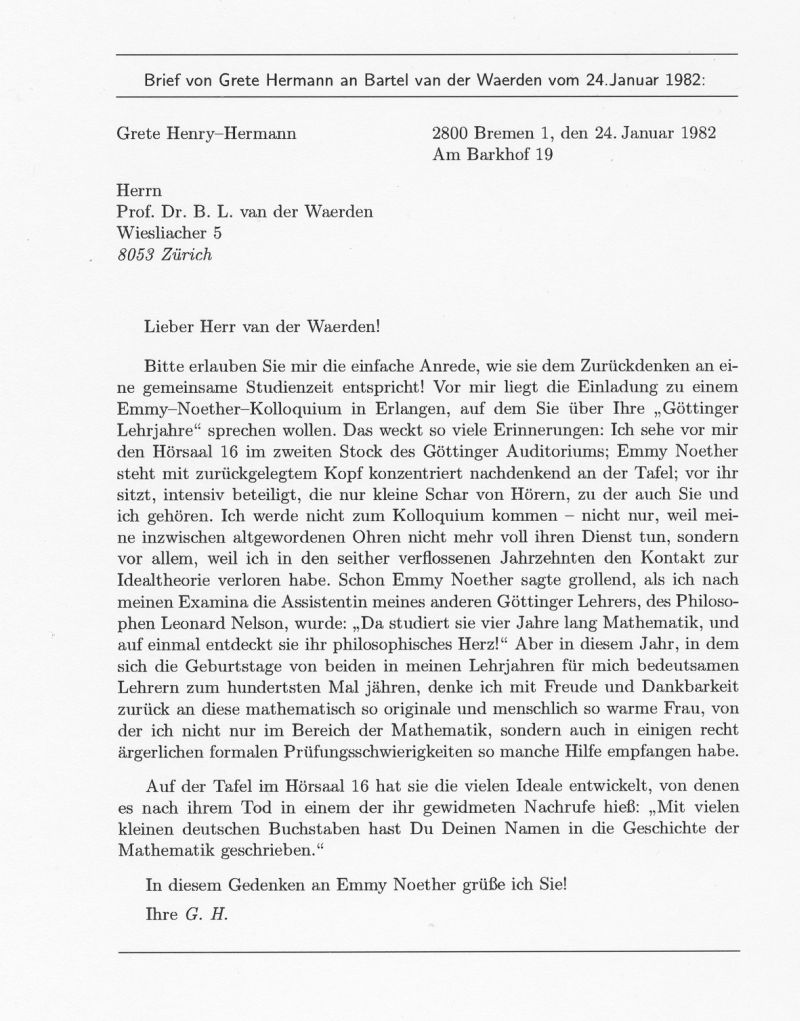 Brief von Grete Hermann an Bartel van der Waerden vom 24.Januar 1982:

Grete Henry–Hermann

2800 Bremen 1, den 24. Januar 1982
Am Barkhof 19

Herrn
Prof. Dr. B. L. van der Waerden
Wiesliacher 5
8053 Zürich

Lieber Herr van der Waerden!

Bitte erlauben Sie mir die einfache Anrede, wie sie dem Zurückdenken an eine gemeinsame Studienzeit entspricht! Vor mir liegt die Einladung zu einem Emmy–Noether–Kolloquium in Erlangen, auf dem Sie über Ihre „Göttinger Lehrjahre“ sprechen wollen. Das weckt so viele Erinnerungen: Ich sehe vor mir den Hörsaal 16 im zweiten Stock des Göttinger Auditoriums; Emmy Noether steht mit zurückgelegtem Kopf konzentriert nachdenkend an der Tafel; vor ihr sitzt, intensiv beteiligt, die nur kleine Schar von Hörern, zu der auch Sie und ich gehören. Ich werde nicht zum Kolloquium kommen – nicht nur, weil meine inzwischen altgewordenen Ohren nicht mehr voll ihren Dienst tun, sondern vor allem, weil ich in den seither verflossenen Jahrzehnten den Kontakt zur Idealtheorie verloren habe. Schon Emmy Noether sagte grollend, als ich nach meinen Examina die Assistentin meines anderen Göttinger Lehrers, des Philosophen Leonard Nelson, wurde: „Da studiert sie vier Jahre lang Mathematik, und auf einmal entdeckt sie ihr philosophisches Herz!“ Aber in diesem Jahr, in dem sich die Geburtstage von beiden in meinen Lehrjahren für mich bedeutsamen Lehrern zum hundertsten Mal jähren, denke ich mit Freude und Dankbarkeit zurück an diese mathematisch so originale und menschlich so warme Frau, von der ich nicht nur im Bereich der Mathematik, sondern auch in einigen recht ärgerlichen formalen Prüfungsschwierigkeiten so manche Hilfe empfangen habe.

Auf der Tafel im Hörsaal 16 hat sie die vielen Ideale entwickelt, von denen es nach ihrem Tod in einem der ihr gewidmeten Nachrufe hieß: „Mit vielen kleinen deutschen Buchstaben hast Du Deinen Namen in die Geschichte der Mathematik geschrieben.“

In diesem Gedenken an Emmy Noether grüße ich Sie!

Ihre G. H.